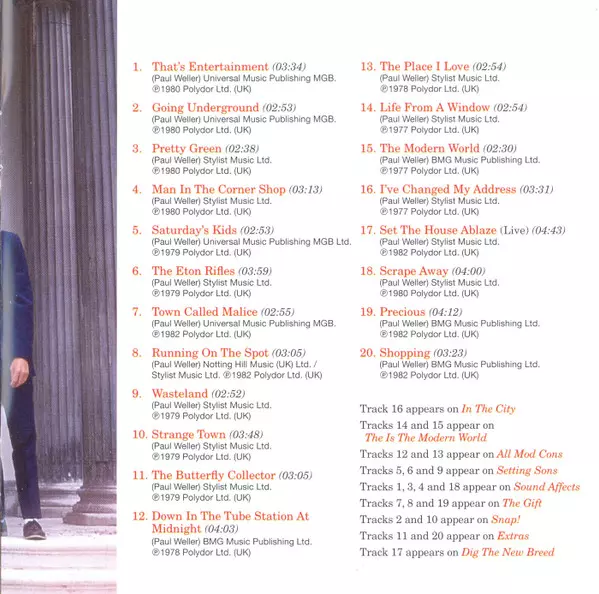 1. That's Entertainment (03:34)
(Paul Weller) Universal Music Publishing MGB.
℗1980 Polydor Ltd. (UK)

2. Going Underground (02:53)
(Paul Weller) Universal Music Publishing MGB.
℗1980 Polydor Ltd. (UK)

3. Pretty Green (02:38)
(Paul Weller) Stylist Music Ltd.
℗1980 Polydor Ltd. (UK)

4. Man In The Corner Shop (03:13)
(Paul Weller) Stylist Music Ltd.
℗1980 Polydor Ltd. (UK)

5. Saturday's Kids (02:53)
(Paul Weller) Universal Music Publishing MGB Ltd.
℗1979 Polydor Ltd. (UK)

6. The Eton Rifles (03:59)
(Paul Weller) Stylist Music Ltd.
℗1979 Polydor Ltd. (UK)

7. Town Called Malice (02:55)
(Paul Weller) Universal Music Publishing MGB.
℗1982 Polydor Ltd. (UK)

8. Running On The Spot (03:05)
(Paul Weller) Notting Hill Music (UK) Ltd. / Stylist Music Ltd. ℗1982 Polydor Ltd. (UK)

9. Wasteland (02:52)
(Paul Weller) Stylist Music Ltd.
℗1979 Polydor Ltd. (UK)

10. Strange Town (03:48)
(Paul Weller) Stylist Music Ltd.
℗1979 Polydor Ltd. (UK)

11. The Butterfly Collector (03:05)
(Paul Weller) Stylist Music Ltd.
℗1979 Polydor Ltd. (UK)

12. Down In The Tube Station At Midnight (04:03)
(Paul Weller) BMG Music Publishing Ltd.
℗1978 Polydor Ltd. (UK)

13. The Place I Love (02:54)
(Paul Weller) Stylist Music Ltd.
℗1978 Polydor Ltd. (UK)

14. Life From A Window (02:54)
(Paul Weller) Stylist Music Ltd.
℗1977 Polydor Ltd. (UK)

15. The Modern World (02:30)
(Paul Weller) BMG Music Publishing Ltd.
℗1977 Polydor Ltd. (UK)

16. I've Changed My Address (03:31)
(Paul Weller) Stylist Music Ltd.
℗1977 Polydor Ltd. (UK)

17. Set The House Ablaze (Live) (04:43)
(Paul Weller) Stylist Music Ltd.
℗1982 Polydor Ltd. (UK)

18. Scrape Away (04:00)
(Paul Weller) Stylist Music Ltd.
℗1980 Polydor Ltd. (UK)

19. Precious (04:12)
(Paul Weller) BMG Music Publishing Ltd.
℗1982 Polydor Ltd. (UK)

20. Shopping (03:23)
(Paul Weller) BMG Music Publishing Ltd.
℗1982 Polydor Ltd. (UK)

Track 16 appears on In The City
Tracks 14 and 15 appear on The Is The Modern World
Tracks 12 and 13 appear on All Mod Cons
Tracks 5, 6 and 9 appear on Setting Sons
Tracks 1, 3, 4 and 18 appear on Sound Affects
Tracks 7, 8 and 19 appear on The Gift
Tracks 2 and 10 appear on Snap!
Tracks 11 and 20 appear on Extras
Track 17 appears on Dig The New Breed